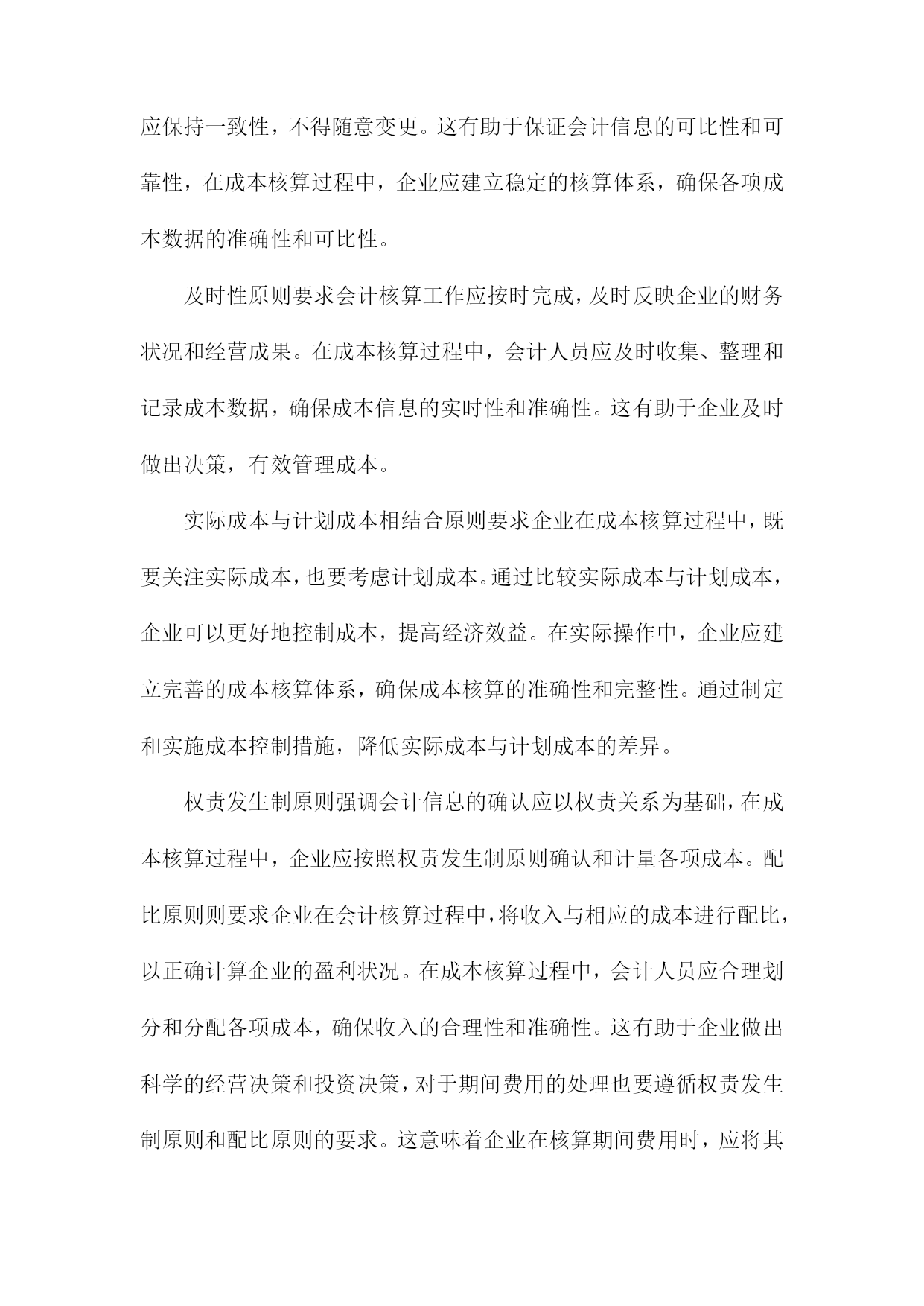 应保持一致性，不得随意变更。这有助于保证会计信息的可比性和可靠性，在成本核算过程中，企业应建立稳定的核算体系，确保各项成本数据的准确性和可比性。

及时性原则要求会计核算工作应按时完成，及时反映企业的财务状况和经营成果。在成本核算过程中，会计人员应及时收集、整理和记录成本数据，确保成本信息的实时性和准确性。这有助于企业及时做出决策，有效管理成本。

实际成本与计划成本相结合原则要求企业在成本核算过程中，既要关注实际成本，也要考虑计划成本。通过比较实际成本与计划成本，企业可以更好地控制成本，提高经济效益。在实际操作中，企业应建立完善的成本核算体系，确保成本核算的准确性和完整性。通过制定和实施成本控制措施，降低实际成本与计划成本的差异。

权责发生制原则强调会计信息的确认应以权责关系为基础，在成本核算过程中，企业应按照权责发生制原则确认和计量各项成本。配比原则则要求企业在会计核算过程中，将收入与相应的成本进行配比，以正确计算企业的盈利状况。在成本核算过程中，会计人员应合理划分和分配各项成本，确保收入的合理性和准确性。这有助于企业做出科学的经营决策和投资决策，对于期间费用的处理也要遵循权责发生制原则和配比原则的要求。这意味着企业在核算期间费用时，应将其